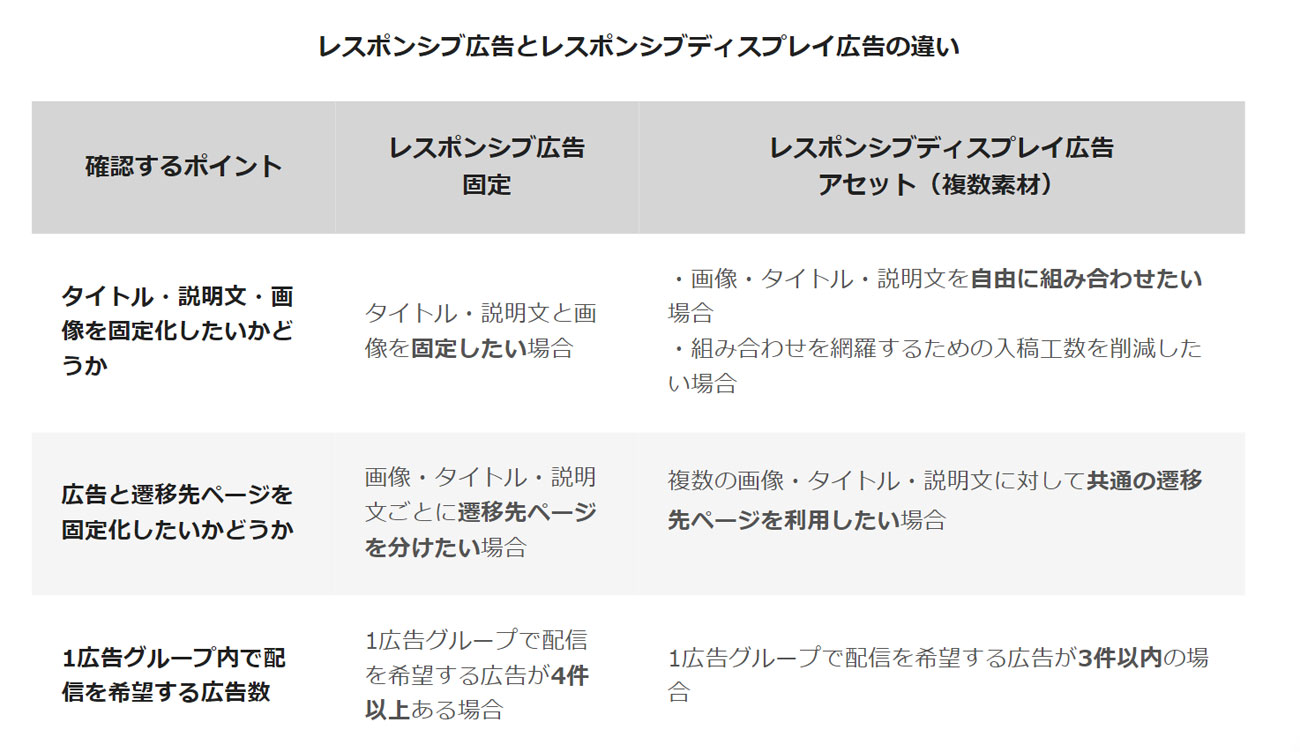 レスポンシブ広告とレスポンシブディスプレイ広告の違い

| 確認するポイント | レスポンシブ広告 固定 | レスポンシブディスプレイ広告 アセット（複数素材） |
|---|---|---|
| タイトル・説明文・画像を固定化したいかどうか | タイトル・説明文と画像を固定したい場合 | ・画像・タイトル・説明文を自由に組み合わせたい場合 ・組み合わせを網羅するための入稿工数を削減したい場合 |
| 広告と遷移先ページを固定化したいかどうか | 画像・タイトル・説明文ごとに遷移先ページを分けたい場合 | 複数の画像・タイトル・説明文に対して共通の遷移先ページを利用したい場合 |
| 1広告グループ内で配信を希望する広告数 | 1広告グループで配信を希望する広告が4件以上ある場合 | 1広告グループで配信を希望する広告が3件以内の場合 |